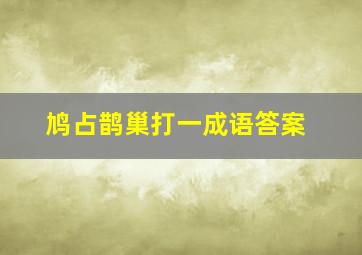 鸠占鹊巢打一成语答案